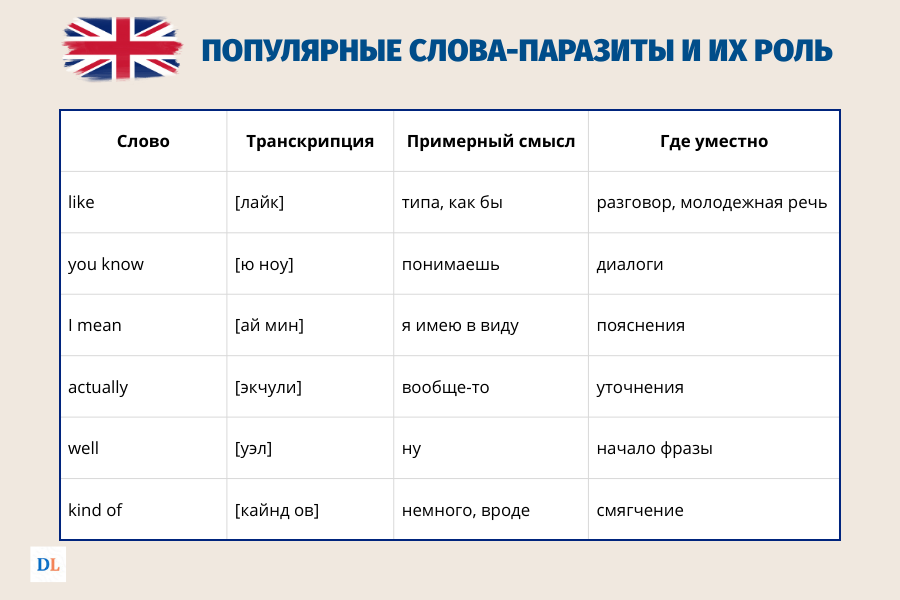 ПОПУЛЯРНЫЕ СЛОВА-ПАРАЗИТЫ И ИХ РОЛЬ

| Слово | Транскрипция | Примерный смысл | Где уместно |
|---|---|---|---|
| like | [лайк] | типа, как бы | разговор, молодежная речь |
| you know | [ю ноу] | понимаешь | диалоги |
| I mean | [ай мин] | я имею в виду | пояснения |
| actually | [экчули] | вообще-то | уточнения |
| well | [уэл] | ну | начало фразы |
| kind of | [кайнд ов] | немного, вроде | смягчение |

DL